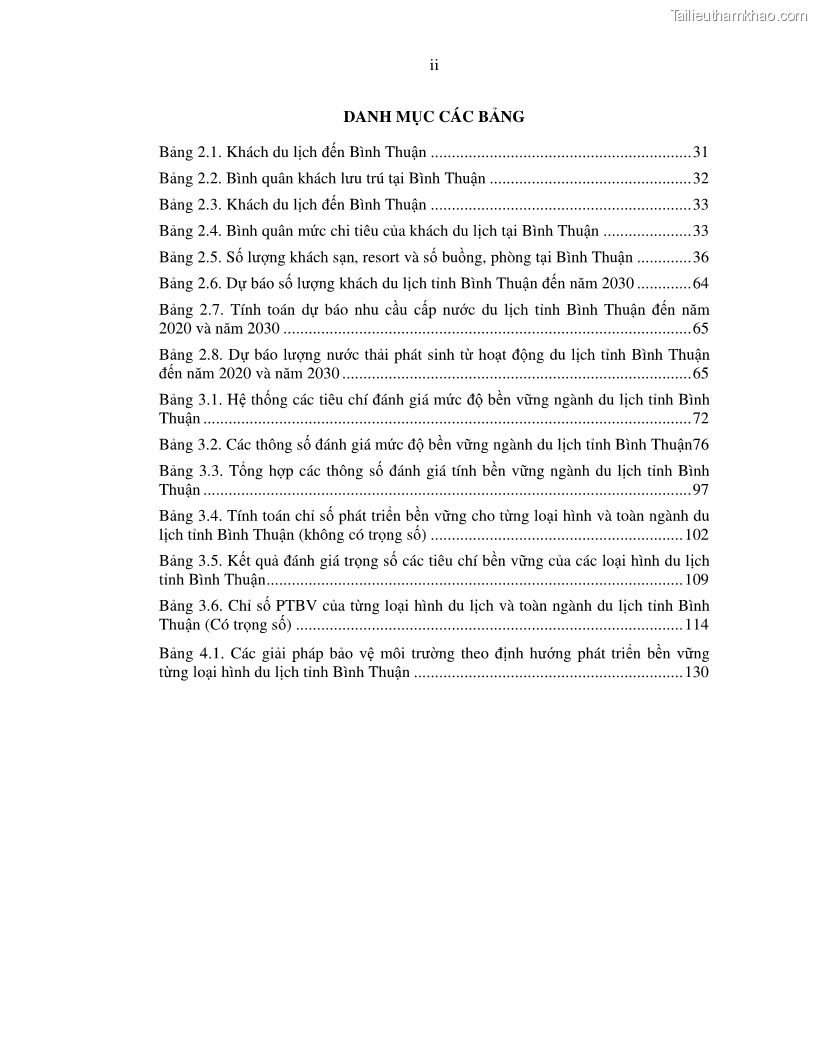 Tailieuthamkhao.com

ii

DANH MỤC CÁC BẢNG

Bảng 2.1. Khách du lịch đến Bình Thuận ..............................................................31

Bảng 2.2. Bình quân khách lưu trú tại Bình Thuận ................................................32

Bảng 2.3. Khách du lịch đến Bình Thuận ..............................................................33

Bảng 2.4. Bình quân mức chi tiêu của khách du lịch tại Bình Thuận .....................33

Bảng 2.5. Số lượng khách sạn, resort và số buồng, phòng tại Bình Thuận .............36

Bảng 2.6. Dự báo số lượng khách du lịch tỉnh Bình Thuận đến năm 2030 .............64

Bảng 2.7. Tính toán dự báo nhu cầu cấp nước du lịch tỉnh Bình Thuận đến năm 2020 và năm 2030 .................................................................................................65

Bảng 2.8. Dự báo lượng nước thải phát sinh từ hoạt động du lịch tỉnh Bình Thuận đến năm 2020 và năm 2030 ...................................................................................65

Bảng 3.1. Hệ thống các tiêu chí đánh giá mức độ bền vững ngành du lịch tỉnh Bình Thuận ....................................................................................................................72

Bảng 3.2. Các thông số đánh giá mức độ bền vững ngành du lịch tỉnh Bình Thuận76

Bảng 3.3. Tổng hợp các thông số đánh giá tính bền vững ngành du lịch tỉnh Bình Thuận ....................................................................................................................97

Bảng 3.4. Tính toán chỉ số phát triển bền vững cho từng loại hình và toàn ngành du lịch tỉnh Bình Thuận (không có trọng số) ............................................................102

Bảng 3.5. Kết quả đánh giá trọng số các tiêu chí bền vững của các loại hình du lịch tỉnh Bình Thuận...................................................................................................109

Bảng 3.6. Chỉ số PTBV của từng loại hình du lịch và toàn ngành du lịch tỉnh Bình Thuận (Có trọng số) ............................................................................................114

Bảng 4.1. Các giải pháp bảo vệ môi trường theo định hướng phát triển bền vững từng loại hình du lịch tỉnh Bình Thuận ................................................................130